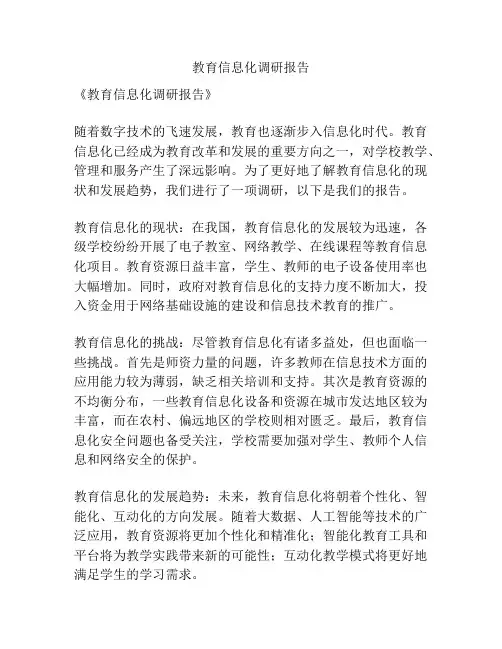 教育信息化调研报告

《教育信息化调研报告》

随着数字技术的飞速发展，教育也逐渐步入信息化时代。教育信息化已经成为教育改革和发展的重要方向之一，对学校教学、管理和服务产生了深远影响。为了更好地了解教育信息化的现状和发展趋势，我们进行了一项调研，以下是我们的报告。

教育信息化的现状：在我国，教育信息化的发展较为迅速，各级学校纷纷开展了电子教室、网络教学、在线课程等教育信息化项目。教育资源日益丰富，学生、教师的电子设备使用率也大幅增加。同时，政府对教育信息化的支持力度不断加大，投入资金用于网络基础设施的建设和信息技术教育的推广。

教育信息化的挑战：尽管教育信息化有诸多益处，但也面临一些挑战。首先是师资力量的问题，许多教师在信息技术方面的应用能力较为薄弱，缺乏相关培训和支持。其次是教育资源的不均衡分布，一些教育信息化设备和资源在城市发达地区较为丰富，而在农村、偏远地区的学校则相对匮乏。最后，教育信息化安全问题也备受关注，学校需要加强对学生、教师个人信息和网络安全的保护。

教育信息化的发展趋势：未来，教育信息化将朝着个性化、智能化、互动化的方向发展。随着大数据、人工智能等技术的广泛应用，教育资源将更加个性化和精准化；智能化教育工具和平台将为教学实践带来新的可能性；互动化教学模式将更好地满足学生的学习需求。